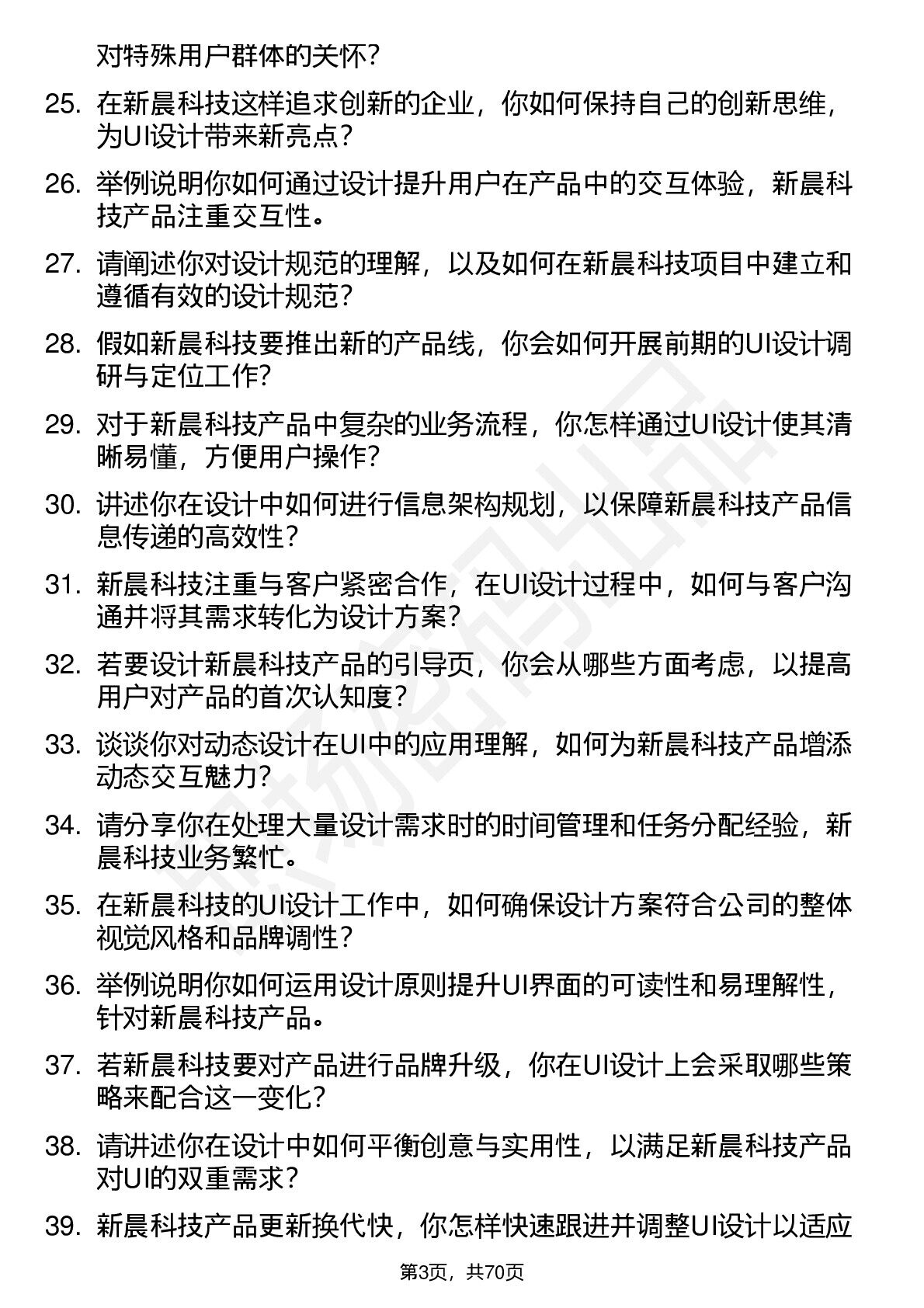 对特殊用户群体的关怀？

25. 在新晨科技这样追求创新的企业，你如何保持自己的创新思维，为UI设计带来新亮点？

26. 举例说明你如何通过设计提升用户在产品中的交互体验，新晨科技产品注重交互性。

27. 请阐述你对设计规范的理解，以及如何在新晨科技项目中建立和遵循有效的设计规范？

28. 假如新晨科技要推出新的产品线，你会如何开展前期的UI设计调研与定位工作？

29. 对于新晨科技产品中复杂的业务流程，你怎样通过UI设计使其清晰易懂，方便用户操作？

30. 讲述你在设计中如何进行信息架构规划，以保障新晨科技产品信息传递的高效性？

31. 新晨科技注重与客户紧密合作，在UI设计过程中，如何与客户沟通并将其需求转化为设计方案？

32. 若要设计新晨科技产品的引导页，你会从哪些方面考虑，以提高用户对产品的首次认知度？

33. 谈谈你对动态设计在UI中的应用理解，如何为新晨科技产品增添动态交互魅力？

34. 请分享你在处理大量设计需求时的时间管理和任务分配经验，新晨科技业务繁忙。

35. 在新晨科技的UI设计工作中，如何确保设计方案符合公司的整体视觉风格和品牌调性？

36. 举例说明你如何运用设计原则提升UI界面的可读性和易理解性，针对新晨科技产品。

37. 若新晨科技要对产品进行品牌升级，你在UI设计上会采取哪些策略来配合这一变化？

38. 请讲述你在设计中如何平衡创意与实用性，以满足新晨科技产品对UI的双重需求？

39. 新晨科技产品更新换代快，你怎样快速跟进并调整UI设计以适应

第3页，共70页